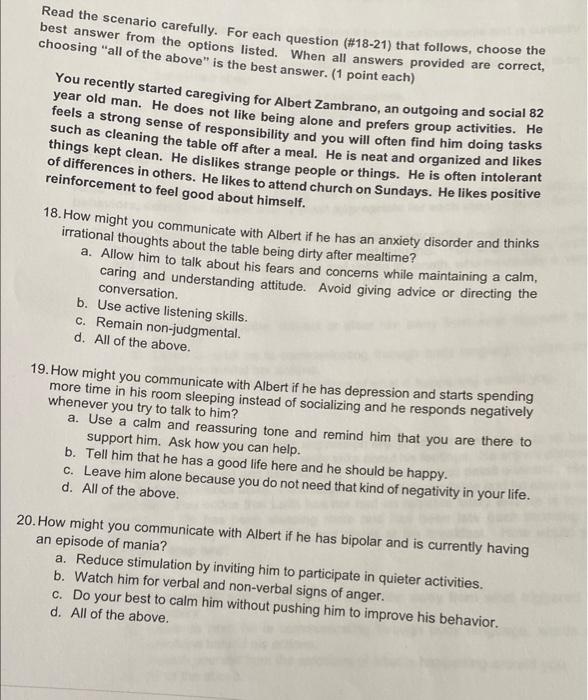 Read the scenario carefully. For each question (#18-21) that follows, choose the best answer from the options listed. When all answers provided are correct, choosing "all of the above" is the best answer. (1 point each)

You recently started caregiving for Albert Zambrano, an outgoing and social 82 year old man. He does not like being alone and prefers group activities. He feels a strong sense of responsibility and you will often find him doing tasks such as cleaning the table off after a meal. He is neat and organized and likes things kept clean. He dislikes strange people or things. He is often intolerant of differences in others. He likes to attend church on Sundays. He likes positive reinforcement to feel good about himself.

18. How might you communicate with Albert if he has an anxiety disorder and thinks irrational thoughts about the table being dirty after mealtime?
a. Allow him to talk about his fears and concerns while maintaining a calm, caring and understanding attitude. Avoid giving advice or directing the conversation.
b. Use active listening skills.
c. Remain non-judgmental.
d. All of the above.

19. How might you communicate with Albert if he has depression and starts spending more time in his room sleeping instead of socializing and he responds negatively whenever you try to talk to him?
a. Use a calm and reassuring tone and remind him that you are there to support him. Ask how you can help.
b. Tell him that he has a good life here and he should be happy.
c. Leave him alone because you do not need that kind of negativity in your life.
d. All of the above.

20. How might you communicate with Albert if he has bipolar and is currently having an episode of mania?
a. Reduce stimulation by inviting him to participate in quieter activities.
b. Watch him for verbal and non-verbal signs of anger.
c. Do your best to calm him without pushing him to improve his behavior.
d. All of the above.